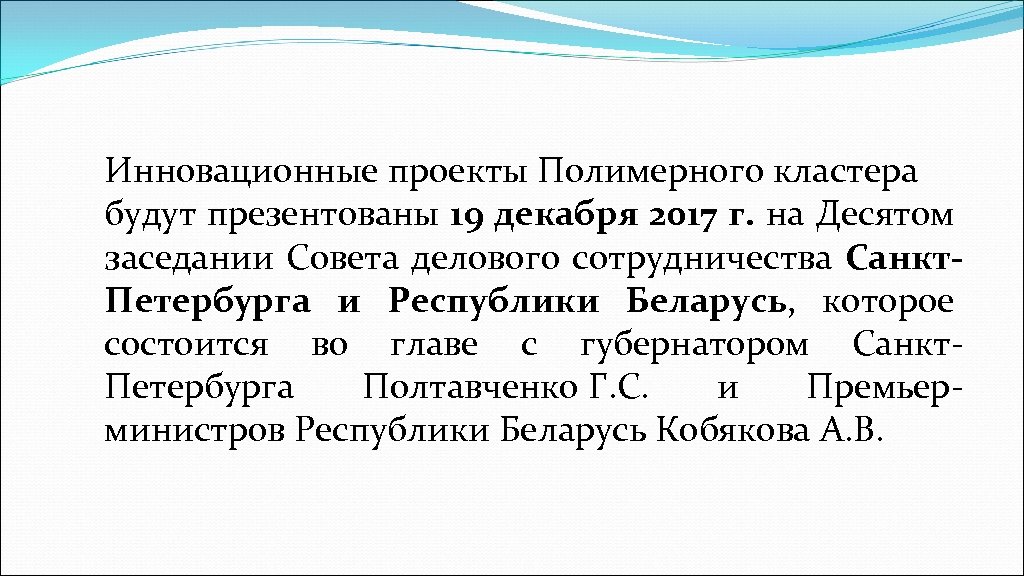 Инновационные проекты Полимерного кластера будут презентованы 19 декабря 2017 г. на Десятом заседании Совета делового сотрудничества Санкт-Петербурга и Республики Беларусь, которое состоится во главе с губернатором Санкт-Петербурга Полтавченко Г.С. и Премьер-министров Республики Беларусь Кобякова А.В.